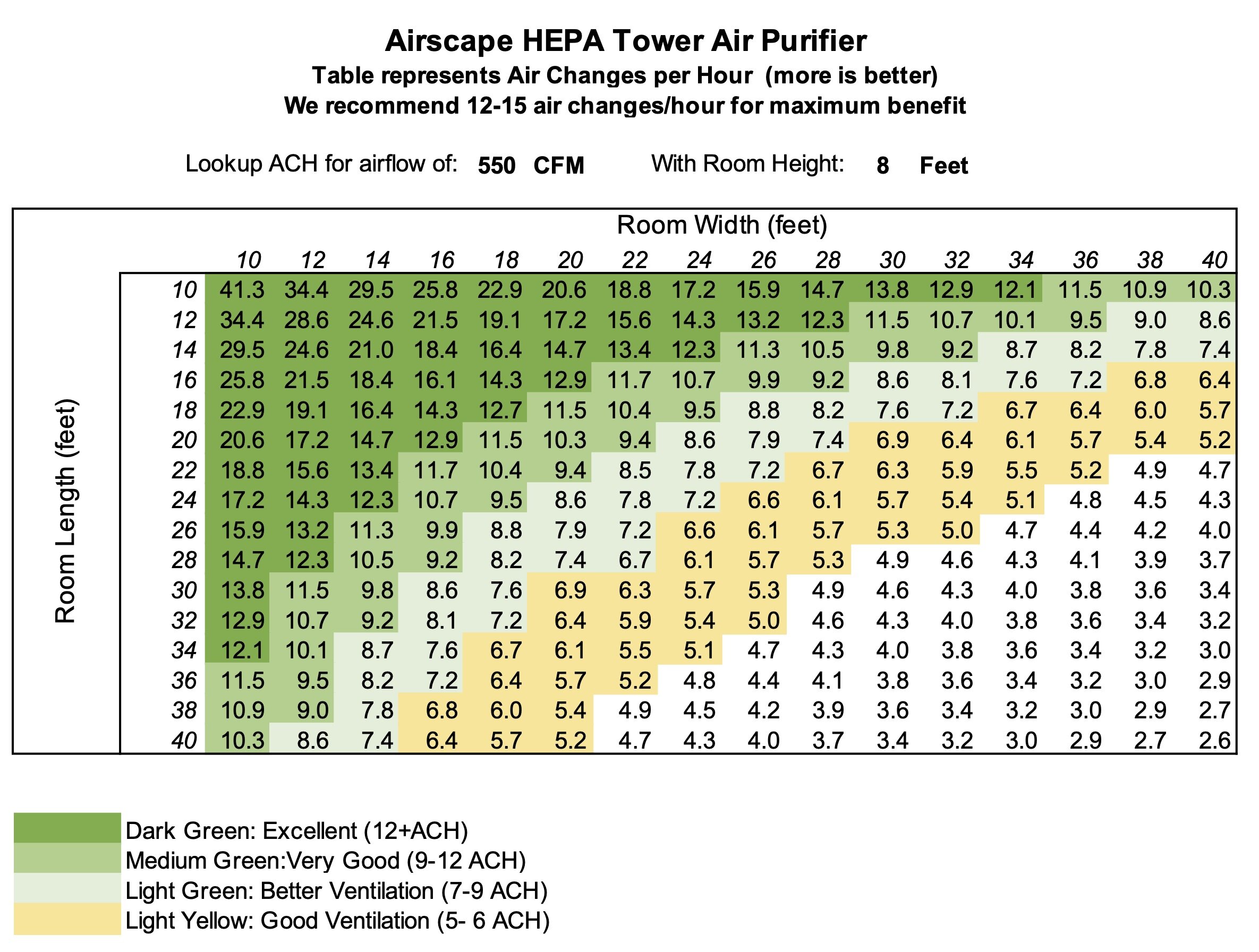 Airscape HEPA Tower Air Purifier
Table represents Air Changes per Hour (more is better)
We recommend 12-15 air changes/hour for maximum benefit

Lookup ACH for airflow of: 550 CFM With Room Height: 8 Feet

Room Width (feet)

Room Length (feet)

| | 10 | 12 | 14 | 16 | 18 | 20 | 22 | 24 | 26 | 28 | 30 | 32 | 34 | 36 | 38 | 40 |
|---|---|---|---|---|---|---|---|---|---|---|---|---|---|---|---|---|
| 10 | 41.3 | 34.4 | 29.5 | 25.8 | 22.9 | 20.6 | 18.8 | 17.2 | 15.9 | 14.7 | 13.8 | 12.9 | 12.1 | 11.5 | 10.9 | 10.3 |
| 12 | 34.4 | 28.6 | 24.6 | 21.5 | 19.1 | 17.2 | 15.6 | 14.3 | 13.2 | 12.3 | 11.5 | 10.7 | 10.1 | 9.5 | 9.0 | 8.6 |
| 14 | 29.5 | 24.6 | 21.0 | 18.4 | 16.4 | 14.7 | 13.4 | 12.3 | 11.3 | 10.5 | 9.8 | 9.2 | 8.7 | 8.2 | 7.8 | 7.4 |
| 16 | 25.8 | 21.5 | 18.4 | 16.1 | 14.3 | 12.9 | 11.7 | 10.7 | 9.9 | 9.2 | 8.6 | 8.1 | 7.6 | 7.2 | 6.8 | 6.4 |
| 18 | 22.9 | 19.1 | 16.4 | 14.3 | 12.7 | 11.5 | 10.4 | 9.5 | 8.8 | 8.2 | 7.6 | 7.2 | 6.7 | 6.4 | 6.0 | 5.7 |
| 20 | 20.6 | 17.2 | 14.7 | 12.9 | 11.5 | 10.3 | 9.4 | 8.6 | 7.9 | 7.4 | 6.9 | 6.4 | 6.1 | 5.7 | 5.4 | 5.2 |
| 22 | 18.8 | 15.6 | 13.4 | 11.7 | 10.4 | 9.4 | 8.5 | 7.8 | 7.2 | 6.7 | 6.3 | 5.9 | 5.5 | 5.2 | 4.9 | 4.7 |
| 24 | 17.2 | 14.3 | 12.3 | 10.7 | 9.5 | 8.6 | 7.8 | 7.2 | 6.6 | 6.1 | 5.7 | 5.4 | 5.1 | 4.8 | 4.5 | 4.3 |
| 26 | 15.9 | 13.2 | 11.3 | 9.9 | 8.8 | 7.9 | 7.2 | 6.6 | 6.1 | 5.7 | 5.3 | 5.0 | 4.7 | 4.4 | 4.2 | 4.0 |
| 28 | 14.7 | 12.3 | 10.5 | 9.2 | 8.2 | 7.4 | 6.7 | 6.1 | 5.7 | 5.3 | 4.9 | 4.6 | 4.3 | 4.1 | 3.9 | 3.7 |
| 30 | 13.8 | 11.5 | 9.8 | 8.6 | 7.6 | 6.9 | 6.3 | 5.7 | 5.3 | 4.9 | 4.6 | 4.3 | 4.0 | 3.8 | 3.6 | 3.4 |
| 32 | 12.9 | 10.7 | 9.2 | 8.1 | 7.2 | 6.4 | 5.9 | 5.4 | 5.0 | 4.6 | 4.3 | 4.0 | 3.8 | 3.6 | 3.4 | 3.2 |
| 34 | 12.1 | 10.1 | 8.7 | 7.6 | 6.7 | 6.1 | 5.5 | 5.1 | 4.7 | 4.3 | 4.0 | 3.8 | 3.6 | 3.4 | 3.2 | 3.0 |
| 36 | 11.5 | 9.5 | 8.2 | 7.2 | 6.4 | 5.7 | 5.2 | 4.8 | 4.4 | 4.1 | 3.8 | 3.6 | 3.4 | 3.2 | 3.0 | 2.9 |
| 38 | 10.9 | 9.0 | 7.8 | 6.8 | 6.0 | 5.4 | 4.9 | 4.5 | 4.2 | 3.9 | 3.6 | 3.4 | 3.2 | 3.0 | 2.9 | 2.7 |
| 40 | 10.3 | 8.6 | 7.4 | 6.4 | 5.7 | 5.2 | 4.7 | 4.3 | 4.0 | 3.7 | 3.4 | 3.2 | 3.0 | 2.9 | 2.7 | 2.6 |

Dark Green: Excellent (12+ACH)
Medium Green:Very Good (9-12 ACH)
Light Green: Better Ventilation (7-9 ACH)
Light Yellow: Good Ventilation (5- 6 ACH)